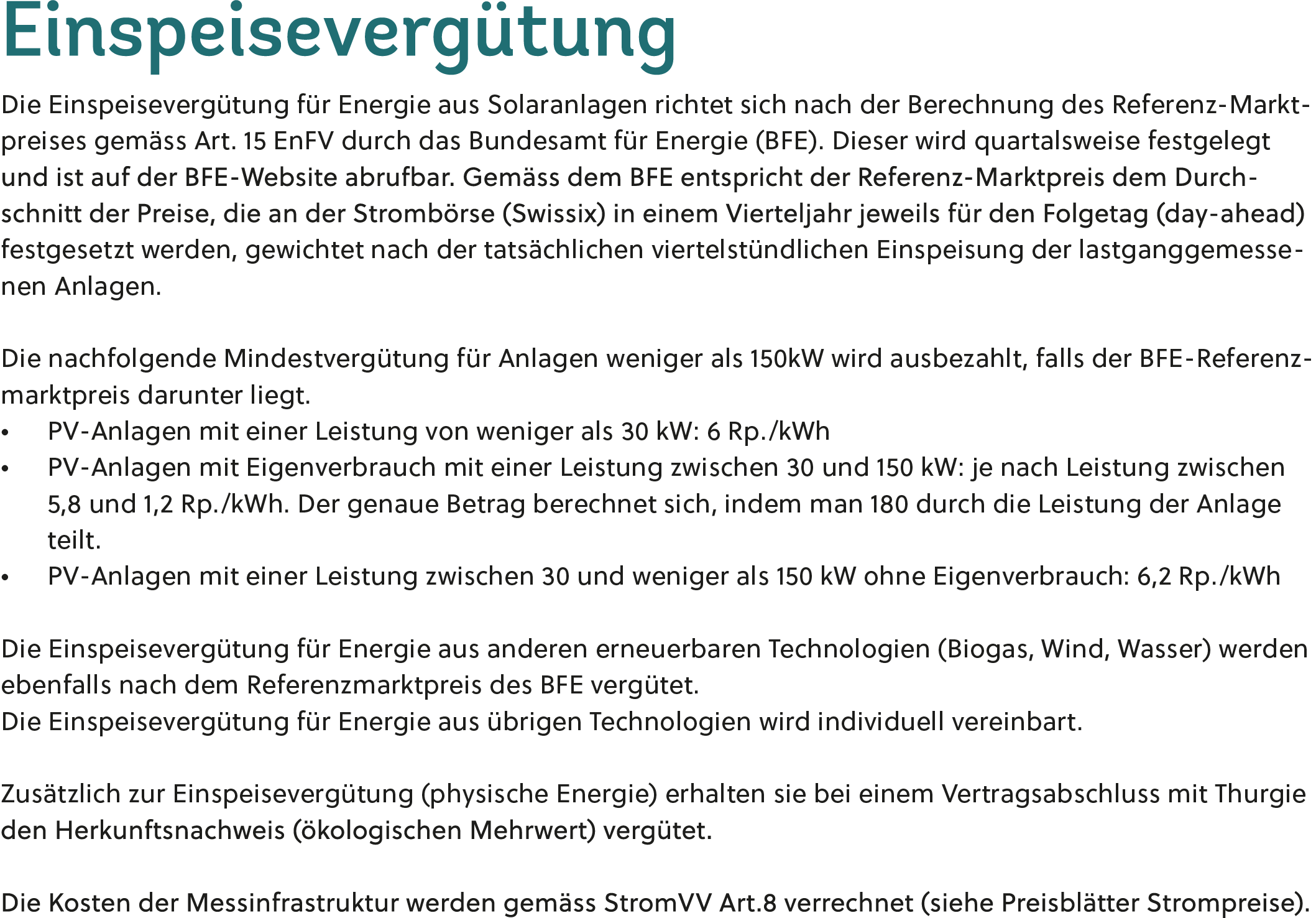 Einspeisevergütung

Die Einspeisevergütung für Energie aus Solaranlagen richtet sich nach der Berechnung des Referenz-Marktpreises gemäss Art. 15 EnFV durch das Bundesamt für Energie (BFE). Dieser wird quartalsweise festgelegt und ist auf der BFE-Website abrufbar. Gemäss dem BFE entspricht der Referenz-Marktpreis dem Durchschnitt der Preise, die an der Strombörse (Swissix) in einem Vierteljahr jeweils für den Folgetag (day-ahead) festgesetzt werden, gewichtet nach der tatsächlichen viertelstündlichen Einspeisung der lastganggemessenen Anlagen.

Die nachfolgende Mindestvergütung für Anlagen weniger als 150kW wird ausbezahlt, falls der BFE-Referenzmarktpreis darunter liegt.
• PV-Anlagen mit einer Leistung von weniger als 30 kW: 6 Rp./kWh
• PV-Anlagen mit Eigenverbrauch mit einer Leistung zwischen 30 und 150 kW: je nach Leistung zwischen 5,8 und 1,2 Rp./kWh. Der genaue Betrag berechnet sich, indem man 180 durch die Leistung der Anlage teilt.
• PV-Anlagen mit einer Leistung zwischen 30 und weniger als 150 kW ohne Eigenverbrauch: 6,2 Rp./kWh

Die Einspeisevergütung für Energie aus anderen erneuerbaren Technologien (Biogas, Wind, Wasser) werden ebenfalls nach dem Referenzmarktpreis des BFE vergütet.
Die Einspeisevergütung für Energie aus übrigen Technologien wird individuell vereinbart.

Zusätzlich zur Einspeisevergütung (physische Energie) erhalten sie bei einem Vertragsabschluss mit Thurgie den Herkunftsnachweis (ökologischen Mehrwert) vergütet.

Die Kosten der Messinfrastruktur werden gemäss StromVV Art.8 verrechnet (siehe Preisblätter Strompreise).